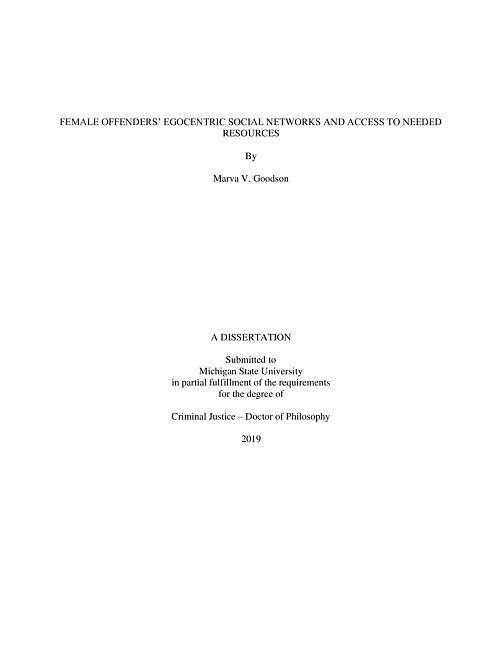 FEMALE OFFENDERS' EGOCENTRIC SOCIAL NETWORKS AND ACCESS TO NEEDED RESOURCES

By

Marva V. Goodson

A DISSERTATION

Submitted to
Michigan State University
in partial fulfillment of the requirements
for the degree of

Criminal Justice – Doctor of Philosophy

2019